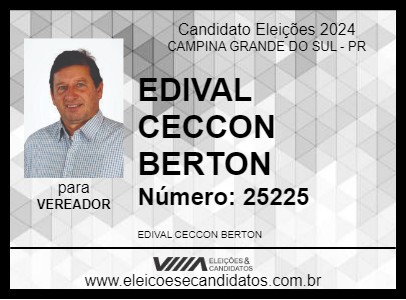 Candidato Eleições 2024
CAMPINA GRANDE DO SUL - PR

para
VEREADOR

EDIVAL
CECCON
BERTON
Número: 25225

EDIVAL CECCON BERTON

ELEIÇÕES & CANDIDATOS
www.eleicoesecandidatos.com.br